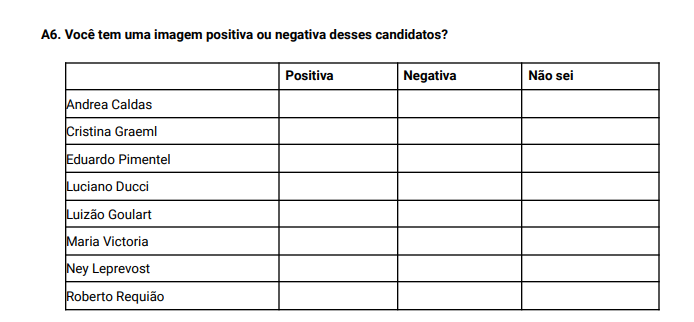 A6. Você tem uma imagem positiva ou negativa desses candidatos?

| | Positiva | Negativa | Não sei |
|---|---|---|---|
| Andrea Caldas | | | |
| Cristina Graeml | | | |
| Eduardo Pimentel | | | |
| Luciano Ducci | | | |
| Luizão Goulart | | | |
| Maria Victoria | | | |
| Ney Leprevost | | | |
| Roberto Requião | | | |